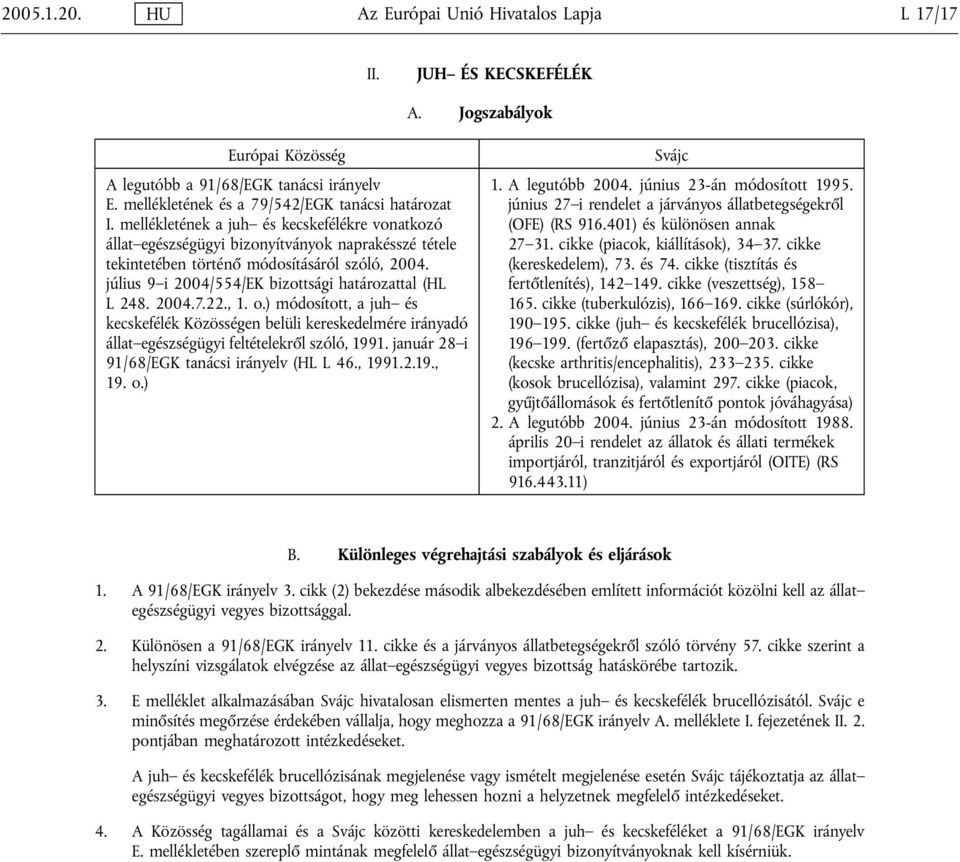 2005.1.20. HU Az Európai Unió Hivatalos Lapja L 17/17

II. JUH– ÉS KECSKEFÉLÉK

A. Jogszabályok

| Európai Közösség | Svájc |
|---|---|
| A legutóbb a 91/68/EGK tanácsi irányelv E. mellékletének és a 79/542/EGK tanácsi határozat I. mellékletének a juh– és kecskefélékre vonatkozó állat–egészségügyi bizonyítványok naprakésszé tétele tekintetében történő módosításáról szóló, 2004. július 9–i 2004/554/EK bizottsági határozattal (HL L 248. 2004.7.22., 1. o.) módosított, a juh– és kecskefélék Közösségen belüli kereskedelmére irányadó állat–egészségügyi feltételekről szóló, 1991. január 28–i 91/68/EGK tanácsi irányelv (HL L 46., 1991.2.19., 19. o.) | 1. A legutóbb 2004. június 23-án módosított 1995. június 27–i rendelet a járványos állatbetegségekről (OFE) (RS 916.401) és különösen annak 27–31. cikke (piacok, kiállítások), 34–37. cikke (kereskedelem), 73. és 74. cikke (tisztítás és fertőtlenítés), 142–149. cikke (veszettség), 158–165. cikke (tuberkulózis), 166–169. cikke (súrlókór), 190–195. cikke (juh– és kecskefélék brucellózisa), 196–199. (fertőző elapasztás), 200–203. cikke (kecske arthritis/encephalitis), 233–235. cikke (kosok brucellózisa), valamint 297. cikke (piacok, gyűjtőállomások és fertőtlenítő pontok jóváhagyása) 2. A legutóbb 2004. június 23-án módosított 1988. április 20–i rendelet az állatok és állati termékek importjáról, tranzitjáról és exportjáról (OITE) (RS 916.443.11) |

B. Különleges végrehajtási szabályok és eljárások

1. A 91/68/EGK irányelv 3. cikk (2) bekezdése második albekezdésében említett információt közölni kell az állat–egészségügyi vegyes bizottsággal.

2. Különösen a 91/68/EGK irányelv 11. cikke és a járványos állatbetegségekről szóló törvény 57. cikke szerint a helyszíni vizsgálatok elvégzése az állat–egészségügyi vegyes bizottság hatáskörébe tartozik.

3. E melléklet alkalmazásában Svájc hivatalosan elismerten mentes a juh– és kecskefélék brucellózisától. Svájc e minősítés megőrzése érdekében vállalja, hogy meghozza a 91/68/EGK irányelv A. melléklete I. fejezetének II. 2. pontjában meghatározott intézkedéseket.

A juh– és kecskefélék brucellózisának megjelenése vagy ismételt megjelenése esetén Svájc tájékoztatja az állat–egészségügyi vegyes bizottságot, hogy meg lehessen hozni a helyzetnek megfelelő intézkedéseket.

4. A Közösség tagállamai és a Svájc közötti kereskedelemben a juh– és kecskeféléket a 91/68/EGK irányelv E. mellékletében szereplő mintának megfelelő állat–egészségügyi bizonyítványoknak kell kísérniük.